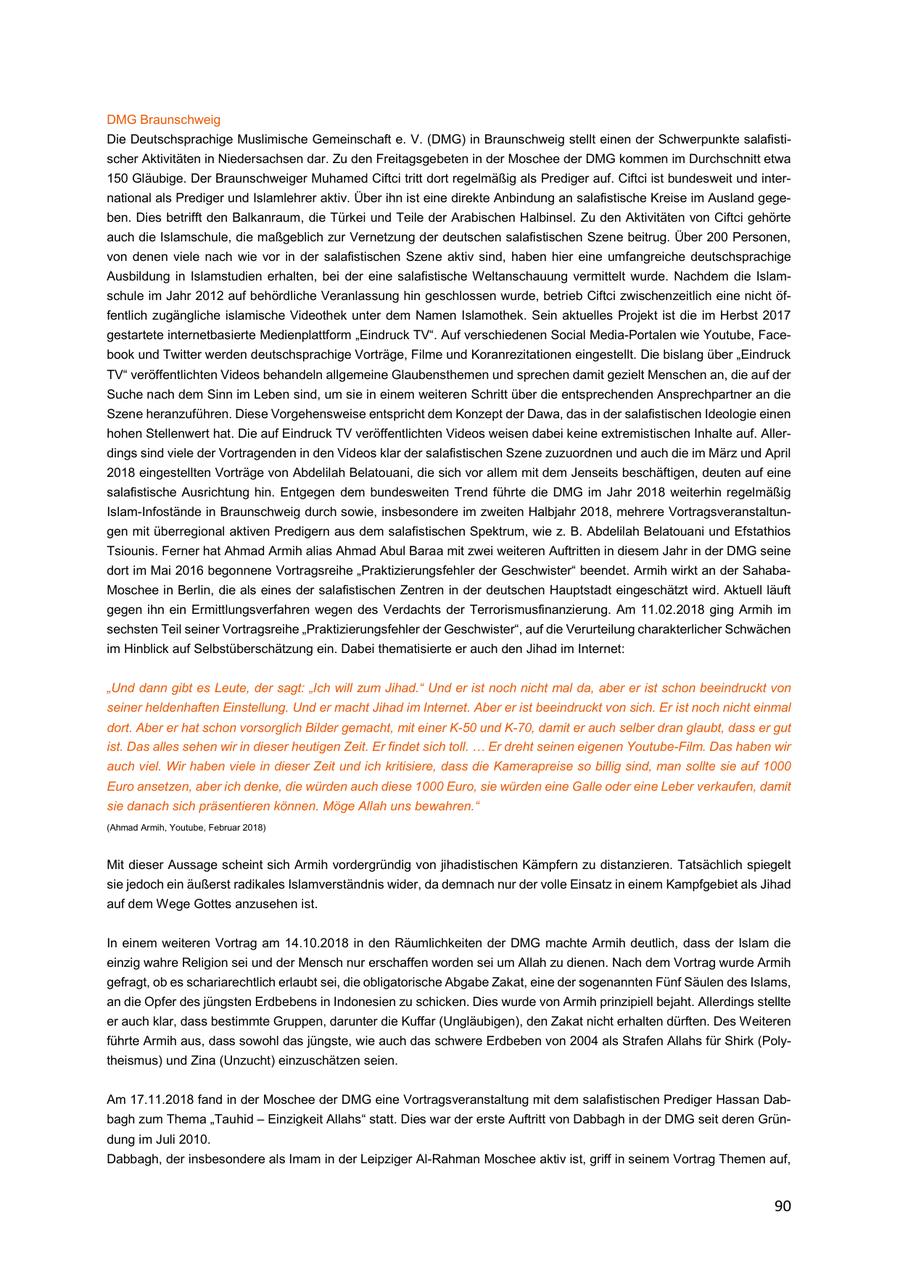 DMG Braunschweig
Die Deutschsprachige Muslimische Gemeinschaft e. V. (DMG) in Braunschweig stellt einen der Schwerpunkte salafistischer Aktivitäten in Niedersachsen dar. Zu den Freitagsgebeten in der Moschee der DMG kommen im Durchschnitt etwa 150 Gläubige. Der Braunschweiger Muhamed Ciftci tritt dort regelmäßig als Prediger auf. Ciftci ist bundesweit und international als Prediger und Islamlehrer aktiv. Über ihn ist eine direkte Anbindung an salafistische Kreise im Ausland gegeben. Dies betrifft den Balkanraum, die Türkei und Teile der Arabischen Halbinsel. Zu den Aktivitäten von Ciftci gehörte auch die Islamschule, die maßgeblich zur Vernetzung der deutschen salafistischen Szene beitrug. Über 200 Personen, von denen viele nach wie vor in der salafistischen Szene aktiv sind, haben hier eine umfangreiche deutschsprachige Ausbildung in Islamstudien erhalten, bei der eine salafistische Weltanschauung vermittelt wurde. Nachdem die Islamschule im Jahr 2012 auf behördliche Veranlassung hin geschlossen wurde, betrieb Ciftci zwischenzeitlich eine nicht öffentlich zugängliche islamische Videothek unter dem Namen Islamothek. Sein aktuelles Projekt ist die im Herbst 2017 gestartete internetbasierte Medienplattform „Eindruck TV“. Auf verschiedenen Social Media-Portalen wie Youtube, Facebook und Twitter werden deutschsprachige Vorträge, Filme und Koranrezitationen eingestellt. Die bislang über „Eindruck TV“ veröffentlichten Videos behandeln allgemeine Glaubensthemen und sprechen damit gezielt Menschen an, die auf der Suche nach dem Sinn im Leben sind, um sie in einem weiteren Schritt über die entsprechenden Ansprechpartner an die Szene heranzuführen. Diese Vorgehensweise entspricht dem Konzept der Dawa, das in der salafistischen Ideologie einen hohen Stellenwert hat. Die auf Eindruck TV veröffentlichten Videos weisen dabei keine extremistischen Inhalte auf. Allerdings sind viele der Vortragenden in den Videos klar der salafistischen Szene zuzuordnen und auch die im März und April 2018 eingestellten Vorträge von Abdelilah Belatouani, die sich vor allem mit dem Jenseits beschäftigen, deuten auf eine salafistische Ausrichtung hin. Entgegen dem bundesweiten Trend führte die DMG im Jahr 2018 weiterhin regelmäßig Islam-Infostände in Braunschweig durch sowie, insbesondere im zweiten Halbjahr 2018, mehrere Vortragsveranstaltungen mit überregional aktiven Predigern aus dem salafistischen Spektrum, wie z. B. Abdelilah Belatouani und Efstathios Tsiounis. Ferner hat Ahmad Armih alias Ahmad Abul Baraa mit zwei weiteren Auftritten in diesem Jahr in der DMG seine dort im Mai 2016 begonnene Vortragsreihe „Praktizierungsfehler der Geschwister“ beendet. Armih wirkt an der Sahaba-Moschee in Berlin, die als eines der salafistischen Zentren in der deutschen Hauptstadt eingeschätzt wird. Aktuell läuft gegen ihn ein Ermittlungsverfahren wegen des Verdachts der Terrorismusfinanzierung. Am 11.02.2018 ging Armih im sechsten Teil seiner Vortragsreihe „Praktizierungsfehler der Geschwister“, auf die Verurteilung charakterlicher Schwächen im Hinblick auf Selbstüberschätzung ein. Dabei thematisierte er auch den Jihad im Internet:

„Und dann gibt es Leute, der sagt: „Ich will zum Jihad.“ Und er ist noch nicht mal da, aber er ist schon beeindruckt von seiner heldenhaften Einstellung. Und er macht Jihad im Internet. Aber er ist beeindruckt von sich. Er ist noch nicht einmal dort. Aber er hat schon vorsorglich Bilder gemacht, mit einer K-50 und K-70, damit er auch selber dran glaubt, dass er gut ist. Das alles sehen wir in dieser heutigen Zeit. Er findet sich toll. … Er dreht seinen eigenen Youtube-Film. Das haben wir auch viel. Wir haben viele in dieser Zeit und ich kritisiere, dass die Kamerapreise so billig sind, man sollte sie auf 1000 Euro ansetzen, aber ich denke, die würden auch diese 1000 Euro, sie würden eine Galle oder eine Leber verkaufen, damit sie danach sich präsentieren können. Möge Allah uns bewahren.“
(Ahmad Armih, Youtube, Februar 2018)

Mit dieser Aussage scheint sich Armih vordergründig von jihadistischen Kämpfern zu distanzieren. Tatsächlich spiegelt sie jedoch ein äußerst radikales Islamverständnis wider, da demnach nur der volle Einsatz in einem Kampfgebiet als Jihad auf dem Wege Gottes anzusehen ist.

In einem weiteren Vortrag am 14.10.2018 in den Räumlichkeiten der DMG machte Armih deutlich, dass der Islam die einzig wahre Religion sei und der Mensch nur erschaffen worden sei um Allah zu dienen. Nach dem Vortrag wurde Armih gefragt, ob es schariarechtlich erlaubt sei, die obligatorische Abgabe Zakat, eine der sogenannten Fünf Säulen des Islams, an die Opfer des jüngsten Erdbebens in Indonesien zu schicken. Dies wurde von Armih prinzipiell bejaht. Allerdings stellte er auch klar, dass bestimmte Gruppen, darunter die Kuffar (Ungläubigen), den Zakat nicht erhalten dürften. Des Weiteren führte Armih aus, dass sowohl das jüngste, wie auch das schwere Erdbeben von 2004 als Strafen Allahs für Shirk (Polytheismus) und Zina (Unzucht) einzuschätzen seien.

Am 17.11.2018 fand in der Moschee der DMG eine Vortragsveranstaltung mit dem salafistischen Prediger Hassan Dabbagh zum Thema „Tauhid – Einzigkeit Allahs“ statt. Dies war der erste Auftritt von Dabbagh in der DMG seit deren Gründung im Juli 2010.
Dabbagh, der insbesondere als Imam in der Leipziger Al-Rahman Moschee aktiv ist, griff in seinem Vortrag Themen auf,

90